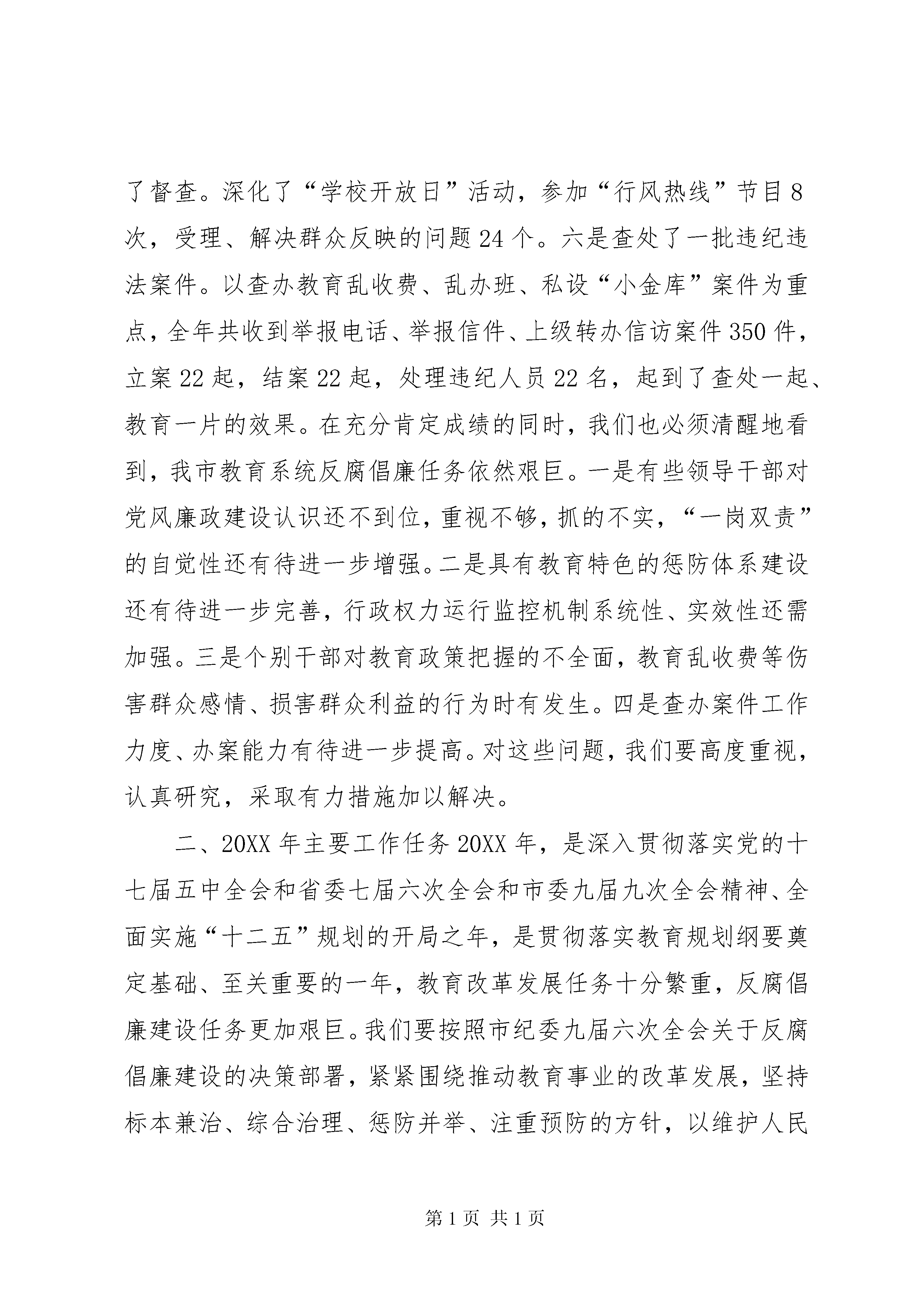 了督查。深化了“学校开放日”活动，参加“行风热线”节目8次，受理、解决群众反映的问题24个。六是查处了一批违纪违法案件。以查办教育乱收费、乱办班、私设“小金库”案件为重点，全年共收到举报电话、举报信件、上级转办信访案件350件，立案22起，结案22起，处理违纪人员22名，起到了查处一起、教育一片的效果。在充分肯定成绩的同时，我们也必须清醒地看到，我市教育系统反腐倡廉任务依然艰巨。一是有些领导干部对党风廉政建设认识还不到位，重视不够，抓的不实，“一岗双责”的自觉性还有待进一步增强。二是具有教育特色的惩防体系建设还有待进一步完善，行政权力运行监控机制系统性、实效性还需加强。三是个别干部对教育政策把握的不全面，教育乱收费等伤害群众感情、损害群众利益的行为时有发生。四是查办案件工作力度、办案能力有待进一步提高。对这些问题，我们要高度重视，认真研究，采取有力措施加以解决。

二、20XX年主要工作任务20XX年，是深入贯彻落实党的十七届五中全会和省委七届六次全会和市委九届九次全会精神、全面实施“十二五”规划的开局之年，是贯彻落实教育规划纲要奠定基础、至关重要的一年，教育改革发展任务十分繁重，反腐倡廉建设任务更加艰巨。我们要按照市纪委九届六次全会关于反腐倡廉建设的决策部署，紧紧围绕推动教育事业的改革发展，坚持标本兼治、综合治理、惩防并举、注重预防的方针，以维护人民

第1页 共1页